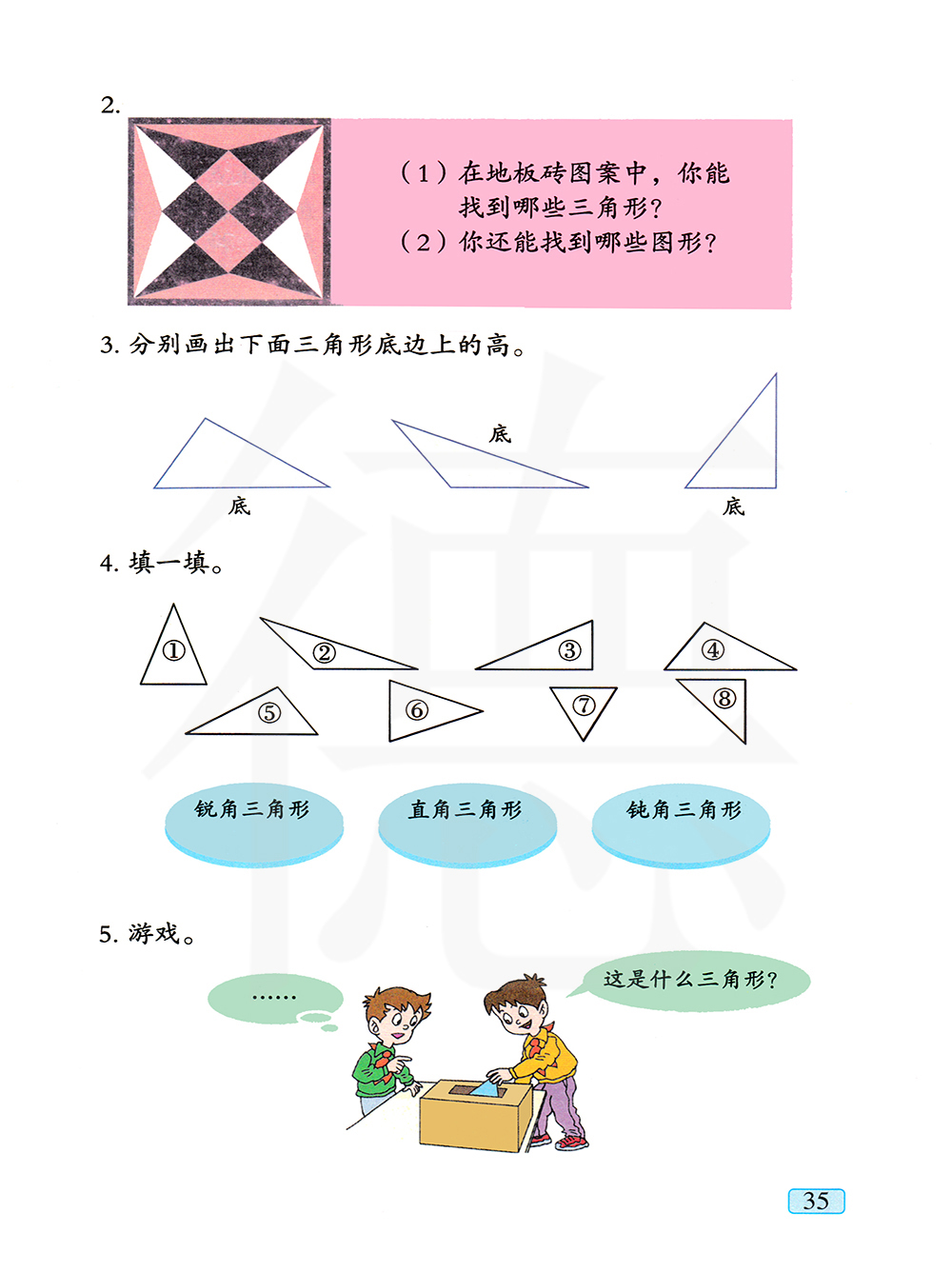 2.

（1）在地板砖图案中，你能找到哪些三角形？
（2）你还能找到哪些图形？

3. 分别画出下面三角形底边上的高。

底

底

底

4. 填一填。

①

②

③

④

⑤

⑥

⑦

⑧

锐角三角形

直角三角形

钝角三角形

5. 游戏。

……

这是什么三角形？

35